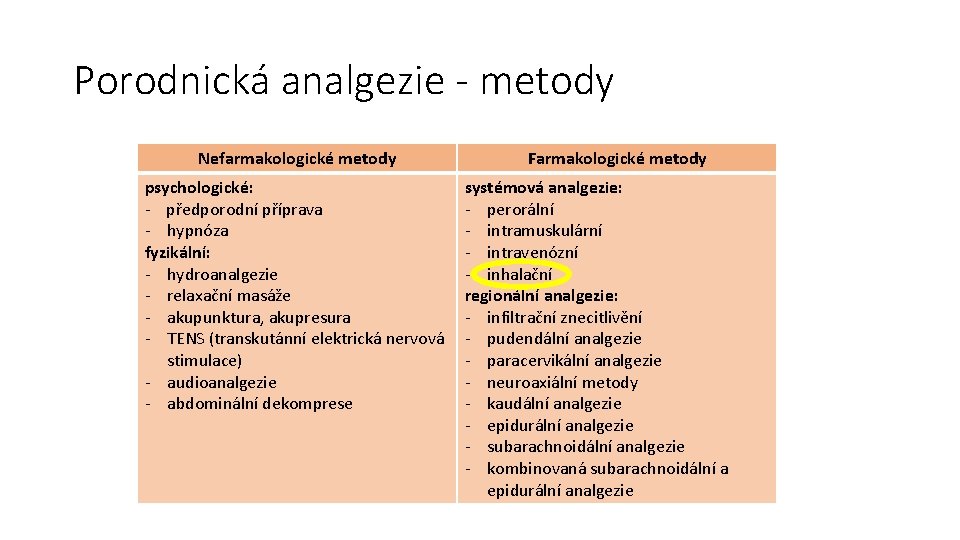 Porodnická analgezie - metody

| Nefarmakologické metody | Farmakologické metody |
|---|---|
| psychologické:<br>- předporodní příprava<br>- hypnóza<br>fyzikální:<br>- hydroanalgezie<br>- relaxační masáže<br>- akupunktura, akupresura<br>- TENS (transkutánní elektrická nervová stimulace)<br>- audioanalgezie<br>- abdominální dekomprese | systémová analgezie:<br>- perorální<br>- intramuskulární<br>- intravenózní<br>- inhalační<br>regionální analgezie:<br>- infiltrační znecitlivění<br>- pudendální analgezie<br>- paracervikální analgezie<br>- neuroaxiální metody<br>- kaudální analgezie<br>- epidurální analgezie<br>- subarachnoidální analgezie<br>- kombinovaná subarachnoidální a epidurální analgezie |